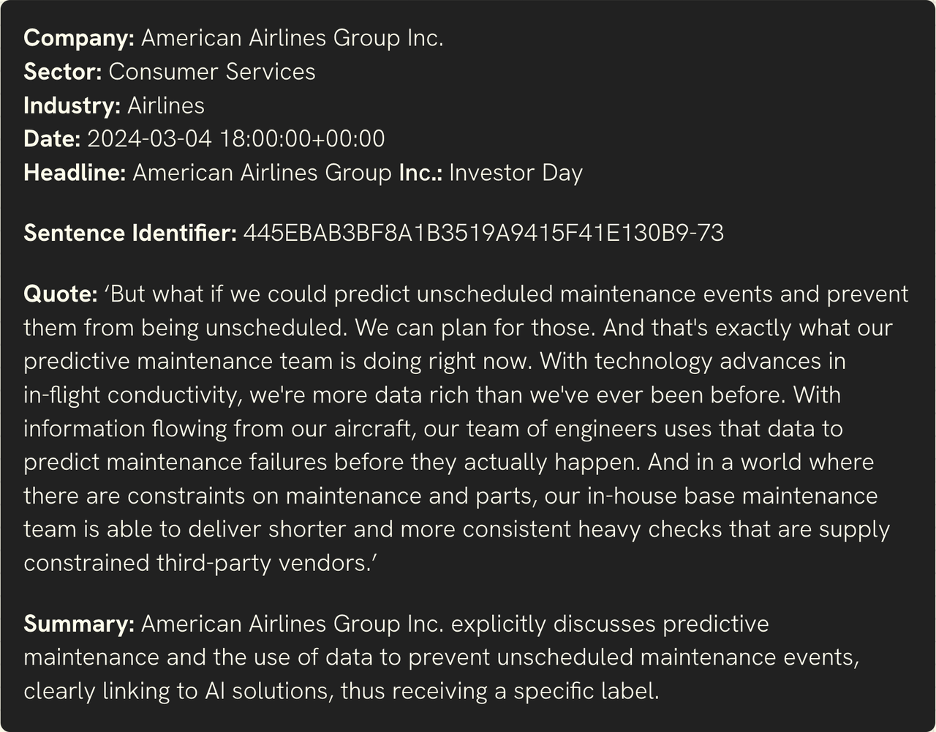 Company: American Airlines Group Inc.
Sector: Consumer Services
Industry: Airlines
Date: 2024-03-04 18:00:00+00:00
Headline: American Airlines Group Inc.: Investor Day

Sentence Identifier: 445EBAB3BF8A1B3519A9415F41E130B9-73

Quote: 'But what if we could predict unscheduled maintenance events and prevent them from being unscheduled. We can plan for those. And that's exactly what our predictive maintenance team is doing right now. With technology advances in in-flight conductivity, we're more data rich than we've ever been before. With information flowing from our aircraft, our team of engineers uses that data to predict maintenance failures before they actually happen. And in a world where there are constraints on maintenance and parts, our in-house base maintenance team is able to deliver shorter and more consistent heavy checks that are supply constrained third-party vendors.'

Summary: American Airlines Group Inc. explicitly discusses predictive maintenance and the use of data to prevent unscheduled maintenance events, clearly linking to AI solutions, thus receiving a specific label.